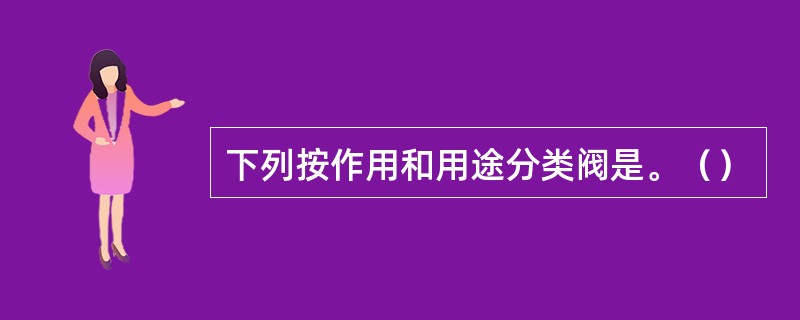 下列按作用和用途分类阀是。（）